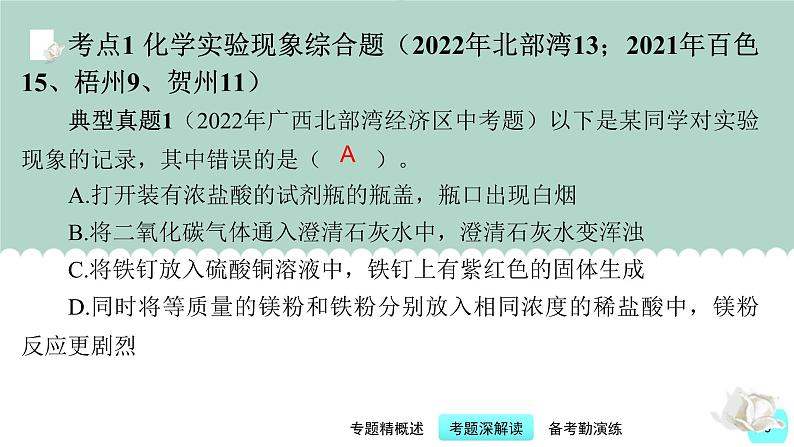 考点1 化学实验现象综合题（2022年北部湾13；2021年百色15、梧州9、贺州11）

典型真题1（2022年广西北部湾经济区中考题）以下是某同学对实验现象的记录，其中错误的是（ A ）。

A.打开装有浓盐酸的试剂瓶的瓶盖，瓶口出现白烟

B.将二氧化碳气体通入澄清石灰水中，澄清石灰水变浑浊

C.将铁钉放入硫酸铜溶液中，铁钉上有紫红色的固体生成

D.同时将等质量的镁粉和铁粉分别放入相同浓度的稀盐酸中，镁粉反应更剧烈

专题精概述 考题深解读 备考勤演练